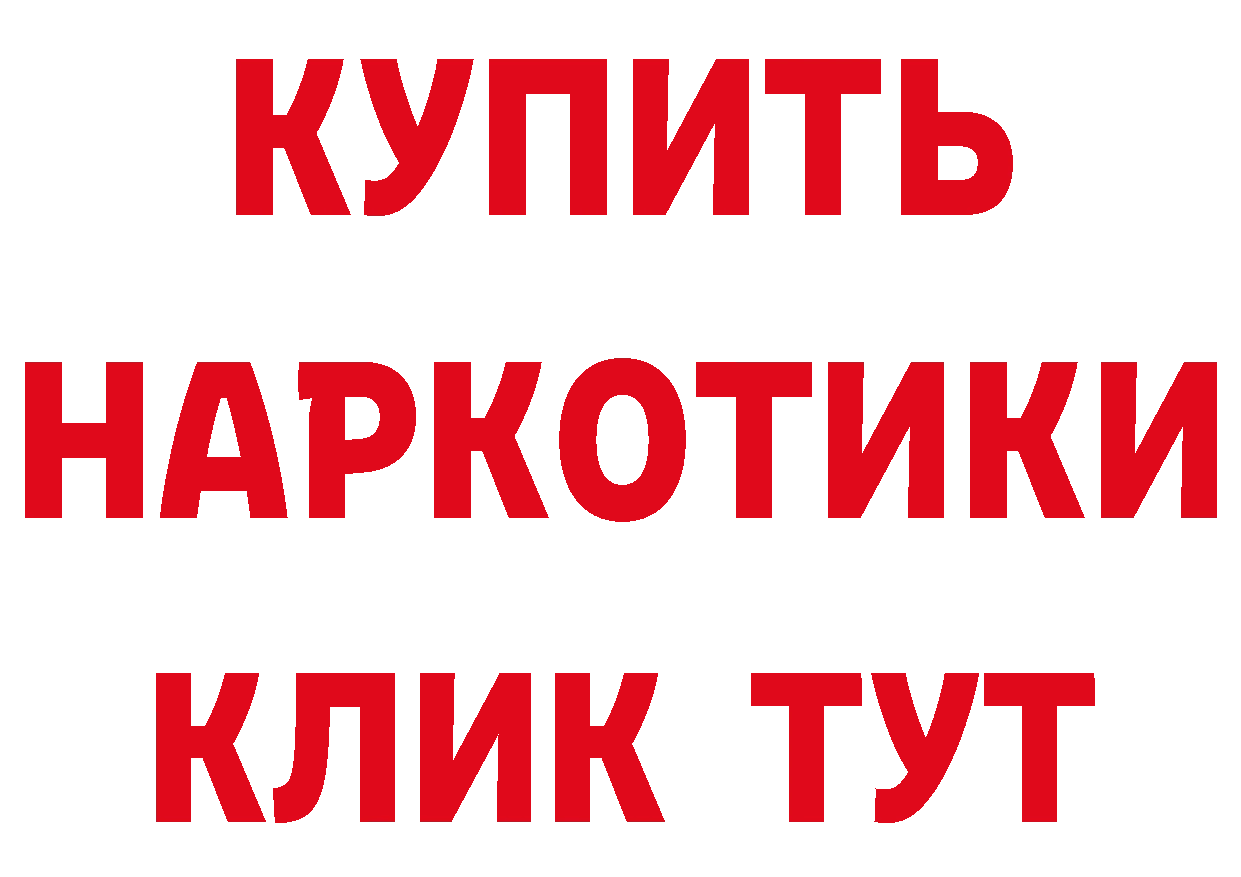 КУПИТЬ НАРКОТИКИ КЛИК ТУТ